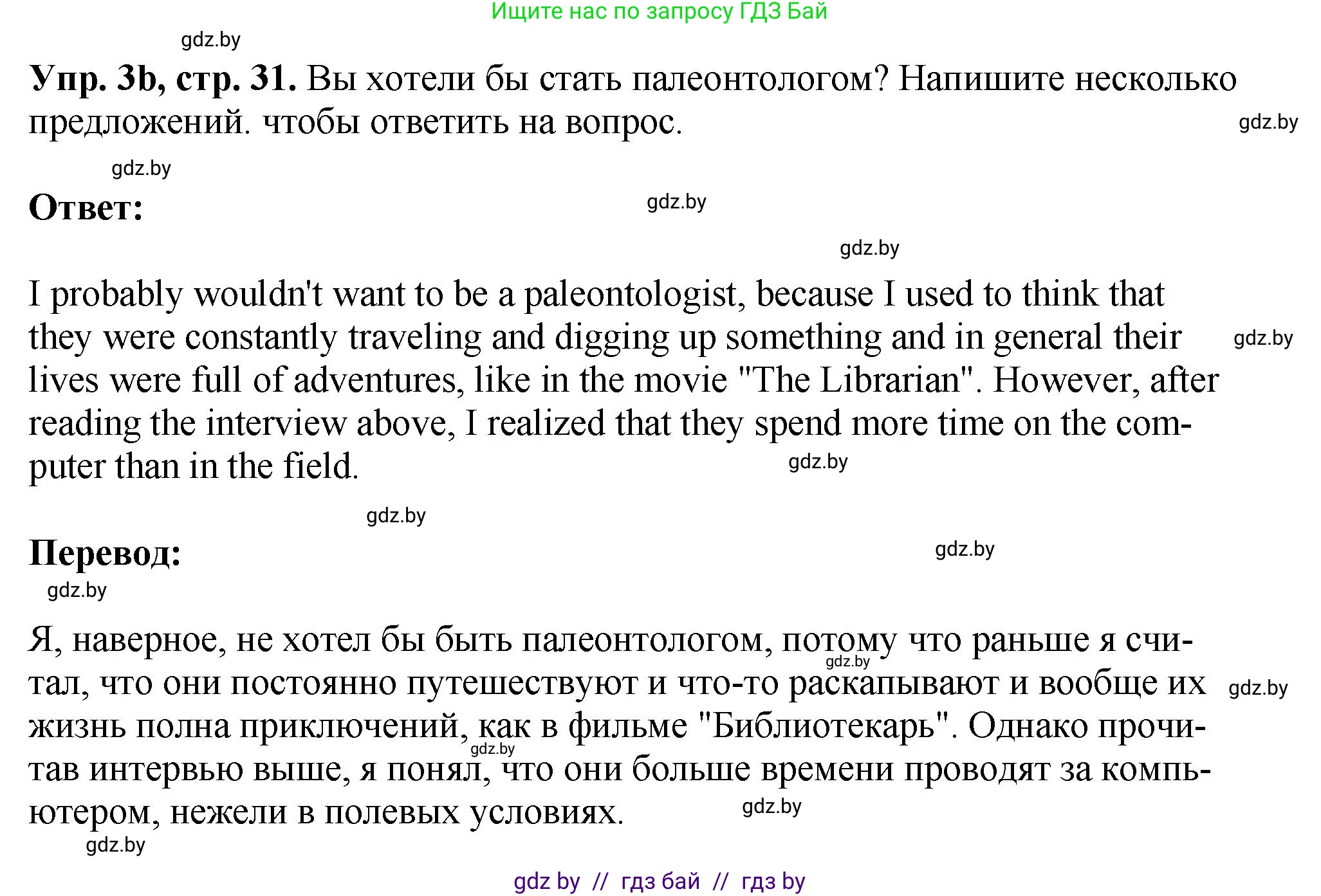 Ищите нас по запросу ГДЗ Бай

gdz.by

**Упр. 3b, стр. 31.** Вы хотели бы стать палеонтологом? Напишите несколько предложений. чтобы ответить на вопрос.

gdz.by

gdz.by

**Ответ:**

gdz.by

gdz.by

I probably wouldn't want to be a paleontologist, because I used to think that they were constantly traveling and digging up something and in general their lives were full of adventures, like in the movie "The Librarian". However, after reading the interview above, I realized that they spend more time on the computer than in the field.

gdz.by

gdz.by

gdz.by

**Перевод:**

gdz.by

gdz.by

Я, наверное, не хотел бы быть палеонтологом, потому что раньше я считал, что они постоянно путешествуют и что-то раскапывают и вообще их жизнь полна приключений, как в фильме "Библиотекарь". Однако прочитав интервью выше, я понял, что они больше времени проводят за компьютером, нежели в полевых условиях.

gdz.by

gdz.by

gdz.by

gdz.by

gdz.by

gdz by // гдз бай // гдз by